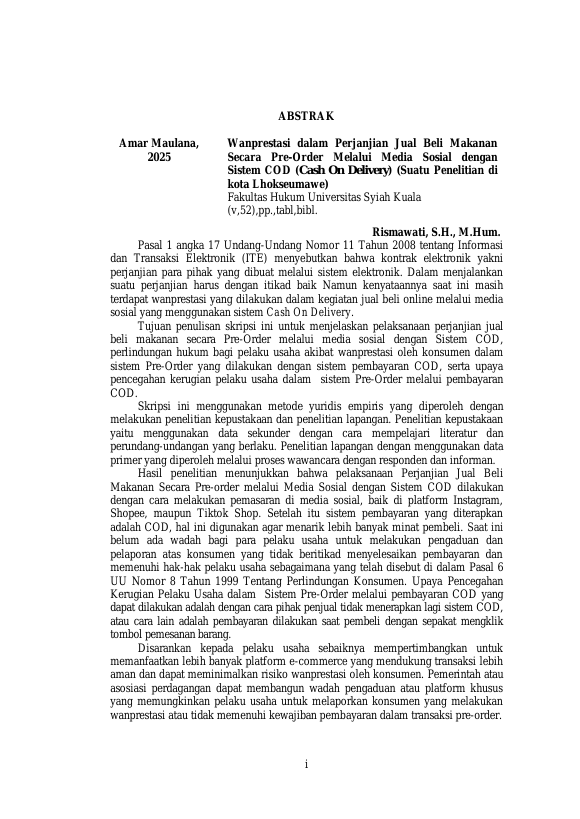 ABSTRAK

Amar Maulana, 2025

Wanprestasi dalam Perjanjian Jual Beli Makanan Secara Pre-Order Melalui Media Sosial dengan Sistem COD (Cash On Delivery) (Suatu Penelitian di kota Lhokseumawe)
Fakultas Hukum Universitas Syiah Kuala
(v,52),pp.,tabl,bibl.

Rismawati, S.H., M.Hum.

Pasal 1 angka 17 Undang-Undang Nomor 11 Tahun 2008 tentang Informasi dan Transaksi Elektronik (ITE) menyebutkan bahwa kontrak elektronik yakni perjanjian para pihak yang dibuat melalui sistem elektronik. Dalam menjalankan suatu perjanjian harus dengan itikad baik Namun kenyataannya saat ini masih terdapat wanprestasi yang dilakukan dalam kegiatan jual beli online melalui media sosial yang menggunakan sistem Cash On Delivery.

Tujuan penulisan skripsi ini untuk menjelaskan pelaksanaan perjanjian jual beli makanan secara Pre-Order melalui media sosial dengan Sistem COD, perlindungan hukum bagi pelaku usaha akibat wanprestasi oleh konsumen dalam sistem Pre-Order yang dilakukan dengan sistem pembayaran COD, serta upaya pencegahan kerugian pelaku usaha dalam sistem Pre-Order melalui pembayaran COD.

Skripsi ini menggunakan metode yuridis empiris yang diperoleh dengan melakukan penelitian kepustakaan dan penelitian lapangan. Penelitian kepustakaan yaitu menggunakan data sekunder dengan cara mempelajari literatur dan perundang-undangan yang berlaku. Penelitian lapangan dengan menggunakan data primer yang diperoleh melalui proses wawancara dengan responden dan informan.

Hasil penelitian menunjukkan bahwa pelaksanaan Perjanjian Jual Beli Makanan Secara Pre-order melalui Media Sosial dengan Sistem COD dilakukan dengan cara melakukan pemasaran di media sosial, baik di platform Instagram, Shopee, maupun Tiktok Shop. Setelah itu sistem pembayaran yang diterapkan adalah COD, hal ini digunakan agar menarik lebih banyak minat pembeli. Saat ini belum ada wadah bagi para pelaku usaha untuk melakukan pengaduan dan pelaporan atas konsumen yang tidak beritikad menyelesaikan pembayaran dan memenuhi hak-hak pelaku usaha sebagaimana yang telah disebut di dalam Pasal 6 UU Nomor 8 Tahun 1999 Tentang Perlindungan Konsumen. Upaya Pencegahan Kerugian Pelaku Usaha dalam Sistem Pre-Order melalui pembayaran COD yang dapat dilakukan adalah dengan cara pihak penjual tidak menerapkan lagi sistem COD, atau cara lain adalah pembayaran dilakukan saat pembeli dengan sepakat mengklik tombol pemesanan barang.

Disarankan kepada pelaku usaha sebaiknya mempertimbangkan untuk memanfaatkan lebih banyak platform e-commerce yang mendukung transaksi lebih aman dan dapat meminimalkan risiko wanprestasi oleh konsumen. Pemerintah atau asosiasi perdagangan dapat membangun wadah pengaduan atau platform khusus yang memungkinkan pelaku usaha untuk melaporkan konsumen yang melakukan wanprestasi atau tidak memenuhi kewajiban pembayaran dalam transaksi pre-order.

i